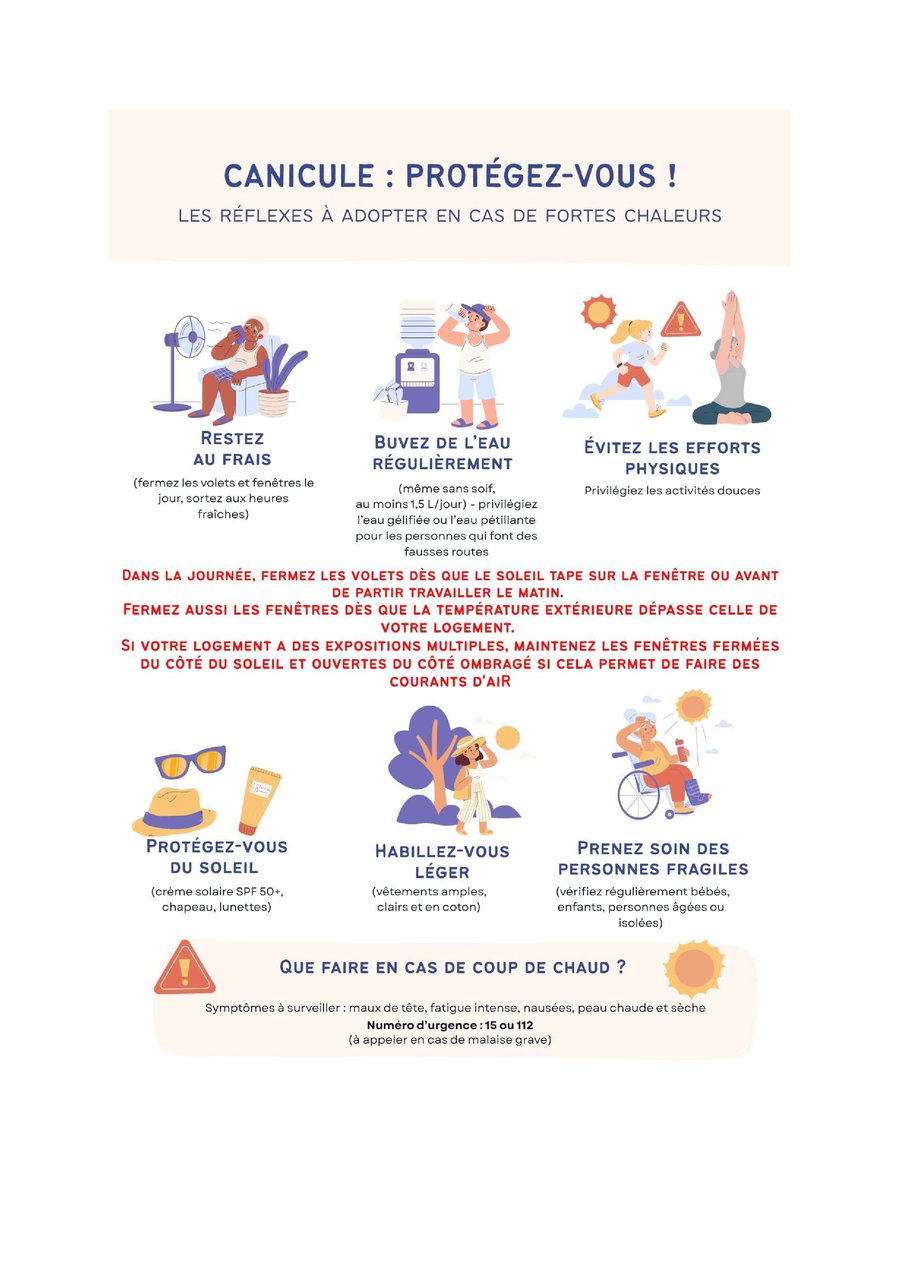 CANICULE : PROTÉGEZ-VOUS !

LES RÉFLEXES À ADOPTER EN CAS DE FORTES CHALEURS

RESTEZ AU FRAIS

(fermez les volets et fenêtres le jour, sortez aux heures fraîches)

BUVEZ DE L'EAU RÉGULIÈREMENT

(même sans soif, au moins 1,5 L/jour) - privilégiez l'eau gélifiée ou l'eau pétillante pour les personnes qui font des fausses routes

ÉVITEZ LES EFFORTS PHYSIQUES

Privilégiez les activités douces

DANS LA JOURNÉE, FERMEZ LES VOLETS DÈS QUE LE SOLEIL TAPE SUR LA FENÊTRE OU AVANT DE PARTIR TRAVAILLER LE MATIN.
FERMEZ AUSSI LES FENÊTRES DÈS QUE LA TEMPÉRATURE EXTÉRIEURE DÉPASSE CELLE DE VOTRE LOGEMENT.
SI VOTRE LOGEMENT A DES EXPOSITIONS MULTIPLES, MAINTENEZ LES FENÊTRES FERMÉES DU CÔTÉ DU SOLEIL ET OUVERTES DU CÔTÉ OMBRAGÉ SI CELA PERMET DE FAIRE DES COURANTS D'AIR

PROTÉGEZ-VOUS DU SOLEIL

(crème solaire SPF 50+, chapeau, lunettes)

HABILLEZ-VOUS LÉGER

(vêtements amples, clairs et en coton)

PRENEZ SOIN DES PERSONNES FRAGILES

(vérifiez régulièrement bébés, enfants, personnes âgées ou isolées)

QUE FAIRE EN CAS DE COUP DE CHAUD ?

Symptômes à surveiller : maux de tête, fatigue intense, nausées, peau chaude et sèche
Numéro d'urgence : 15 ou 112
(à appeler en cas de malaise grave)